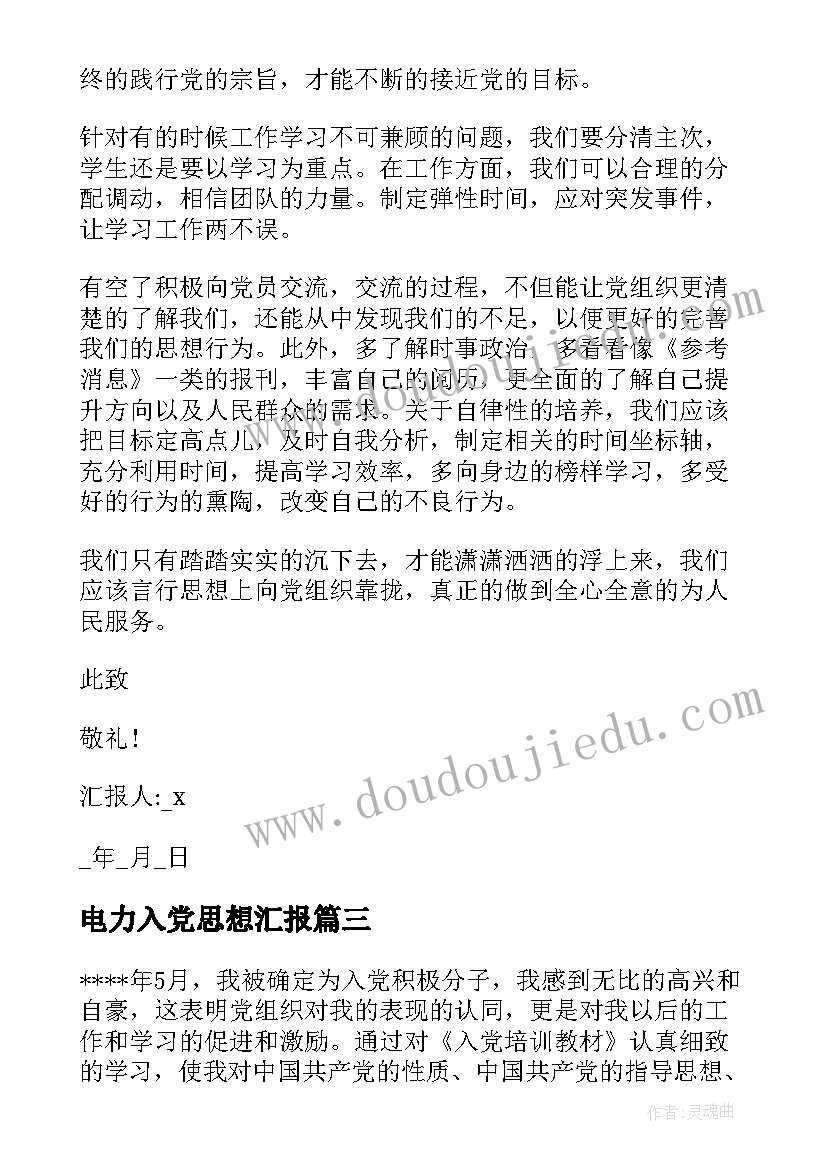 终的践行党的宗旨，才能不断的接近党的目标。

针对有的时候工作学习不可兼顾的问题，我们要分清主次，学生还是要以学习为重点。在工作方面，我们可以合理的分配调动，相信团队的力量。制定弹性时间，应对突发事件，让学习工作两不误。

有空了积极向党员交流，交流的过程，不但能让党组织更清楚的了解我们，还能从中发现我们的不足，以便更好的完善我们的思想行为。此外，多了解时事政治，多看看像《参考消息》一类的报刊，丰富自己的阅历，更全面的了解自己提升方向以及人民群众的需求。关于自律性的培养，我们应该把目标定高点儿，及时自我分析，制定相关的时间坐标轴，充分利用时间，提高学习效率，多向身边的榜样学习，多受好的行为的熏陶，改变自己的不良行为。

我们只有踏踏实实的沉下去，才能潇潇洒洒的浮上来，我们应该言行思想上向党组织靠拢，真正的做到全心全意的为人民服务。

此致

敬礼！

汇报人:_x

_年_月_日

电力入党思想汇报篇三

****年5月，我被确定为入党积极分子，我感到无比的高兴和自豪，这表明党组织对我的表现的认同，更是对我以后的工作和学习的促进和激励。通过对《入党培训教材》认真细致的学习，使我对中国共产党的性质、中国共产党的指导思想、

www.doudoujiedu.com

作者:灵魂曲